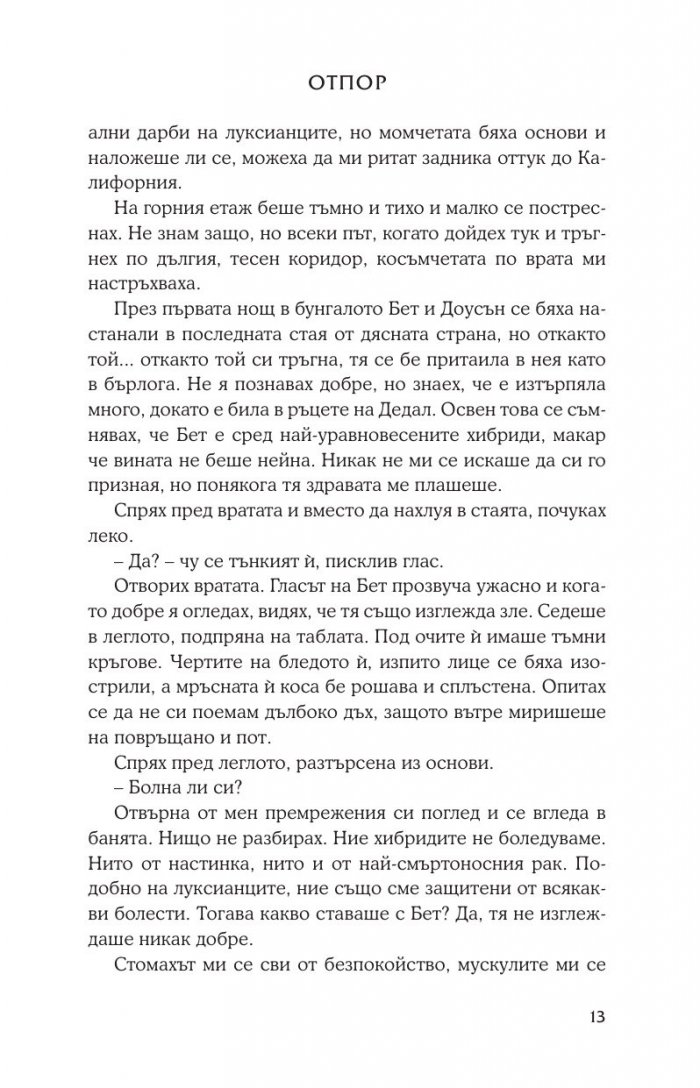 ОТПОР

ални дарби на луксианците, но момчетата бяха основи и наложеше ли се, можеха да ми ритат задника оттук до Калифорния.

На горния етаж беше тъмно и тихо и малко се постреснах. Не знам защо, но всеки път, когато дойдех тук и тръгнех по дългия, тесен коридор, косъмчетата по врата ми настръхваха.

През първата нощ в бунгалото Бет и Доусън се бяха настанали в последната стая от дясната страна, но откакто той... откакто той си тръгна, тя се бе притаила в нея като в бърлога. Не я познавах добре, но знаех, че е изтърпяла много, докато е била в ръцете на Дедал. Освен това се съмнявах, че Бет е сред най-уравновесените хибриди, макар че вината не беше нейна. Никак не ми се искаше да си го призная, но понякога тя здравата ме плашеше.

Спрях пред вратата и вместо да нахлуя в стаята, почуках леко.

– Да? – чу се тънкият ѝ, писклив глас.

Отворих вратата. Гласът на Бет прозвуча ужасно и когато добре я огледах, видях, че тя също изглежда зле. Седеше в леглото, подпряна на таблата. Под очите ѝ имаше тъмни кръгове. Чертите на бледото ѝ, изпито лице се бяха изострили, а мръсната ѝ коса бе рошава и сплъстена. Опитах се да не си поемам дълбоко дъх, защото вътре миришеше на повръщано и пот.

Спрях пред леглото, разтърсена из основи.

– Болна ли си?

Отвърна от мен премрежения си поглед и се вгледа в банята. Нищо не разбирах. Ние хибридите не боледуваме. Нито от настинка, нито и от най-смъртоносния рак. Подобно на луксианците, ние също сме защитени от всякакви болести. Тогава какво ставаше с Бет? Да, тя не изглеждаше никак добре.

Стомахът ми се сви от безпокойство, мускулите ми се

13